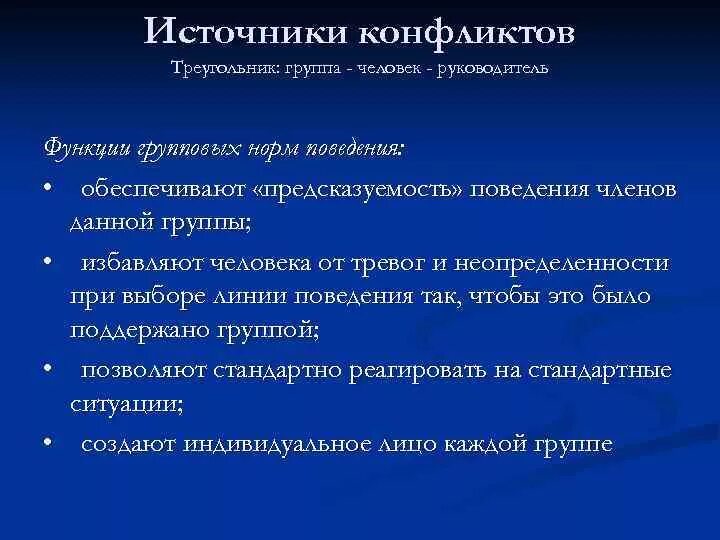 Источники конфликтов

Треугольник: группа - человек - руководитель

Функции групповых норм поведения:

• обеспечивают «предсказуемость» поведения членов данной группы;
• избавляют человека от тревог и неопределенности при выборе линии поведения так, чтобы это было поддержано группой;
• позволяют стандартно реагировать на стандартные ситуации;
• создают индивидуальное лицо каждой группе